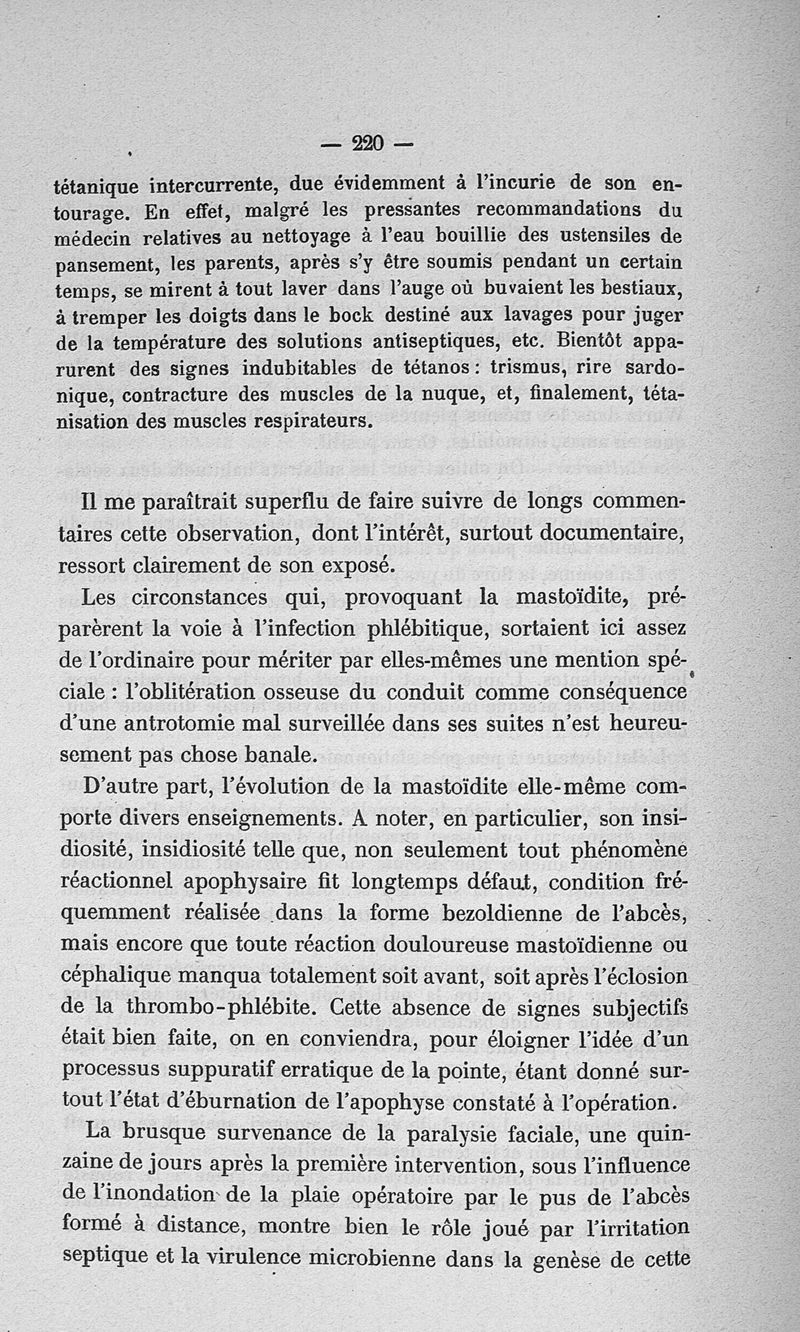 — 220 —

tétanique intercurrente, due évidemment à l'incurie de son entourage. En effet, malgré les pressantes recommandations du médecin relatives au nettoyage à l'eau bouillie des ustensiles de pansement, les parents, après s'y être soumis pendant un certain temps, se mirent à tout laver dans l'auge où buvaient les bestiaux, à tremper les doigts dans le bock destiné aux lavages pour juger de la température des solutions antiseptiques, etc. Bientôt apparurent des signes indubitables de tétanos : trismus, rire sardonique, contracture des muscles de la nuque, et, finalement, tétanisation des muscles respirateurs.

Il me paraîtrait superflu de faire suivre de longs commentaires cette observation, dont l'intérêt, surtout documentaire, ressort clairement de son exposé.

Les circonstances qui, provoquant la mastoïdite, préparèrent la voie à l'infection phlébitique, sortaient ici assez de l'ordinaire pour mériter par elles-mêmes une mention spéciale : l'oblitération osseuse du conduit comme conséquence d'une antrotomie mal surveillée dans ses suites n'est heureusement pas chose banale.

D'autre part, l'évolution de la mastoïdite elle-même comporte divers enseignements. A noter, en particulier, son insidiosité, insidiosité telle que, non seulement tout phénomène réactionnel apophysaire fit longtemps défaut, condition fréquemment réalisée dans la forme bezoldienne de l'abcès, mais encore que toute réaction douloureuse mastoïdienne ou céphalique manqua totalement soit avant, soit après l'éclosion de la thrombo-phlébite. Cette absence de signes subjectifs était bien faite, on en conviendra, pour éloigner l'idée d'un processus suppuratif erratique de la pointe, étant donné surtout l'état d'éburnation de l'apophyse constaté à l'opération.

La brusque survenance de la paralysie faciale, une quinzaine de jours après la première intervention, sous l'influence de l'inondation de la plaie opératoire par le pus de l'abcès formé à distance, montre bien le rôle joué par l'irritation septique et la virulence microbienne dans la genèse de cette